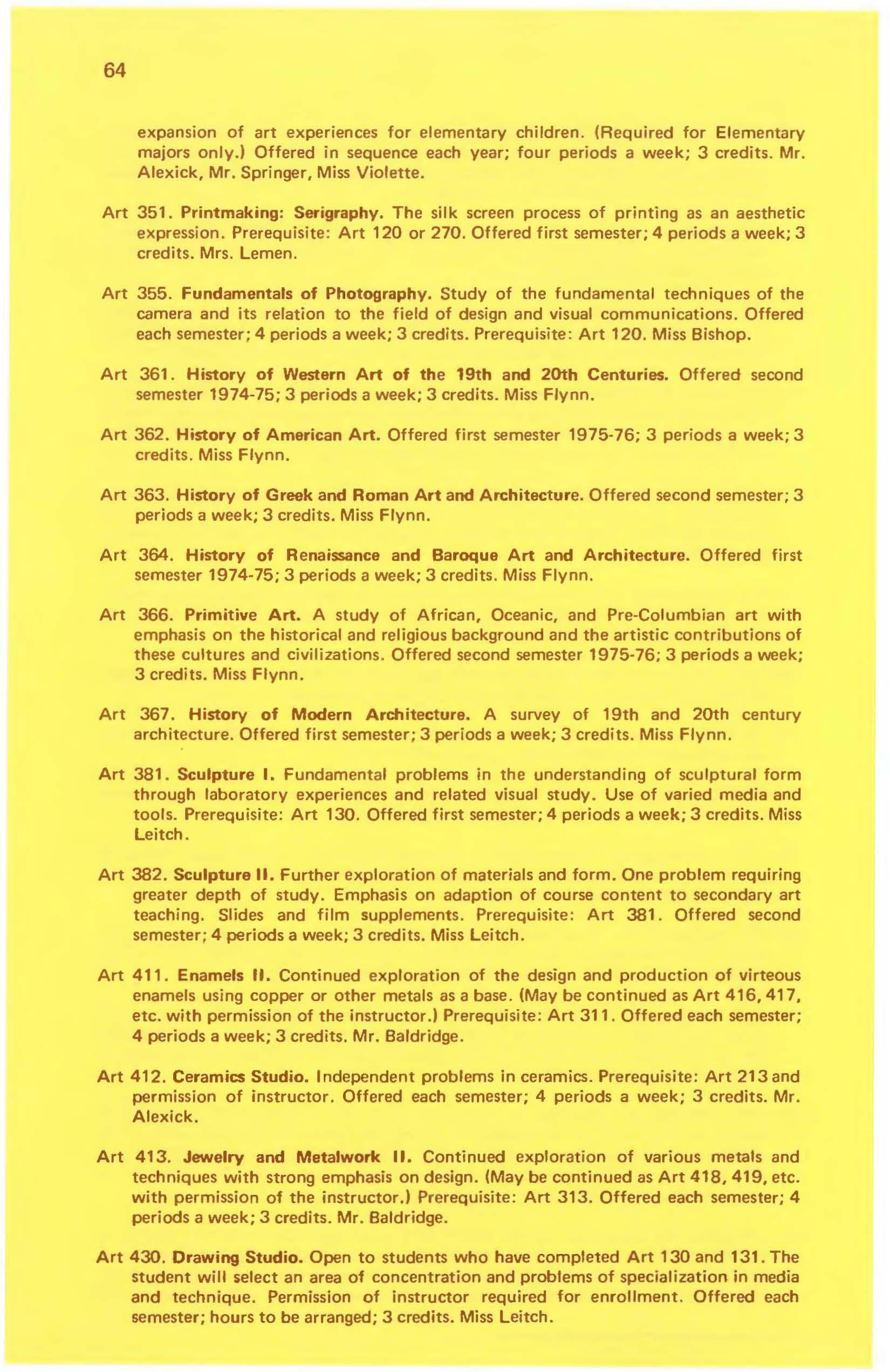 64

expansion of art experiences for elementary children. (Required for Elementary majors only.) Offered in sequence each year; four periods a week; 3 credits. Mr. Alexick, Mr. Springer, Miss Violette.

Art 351. Printmaking: Serigraphy. The silk screen process of printing as an aesthetic expression. Prerequisite: Art 120 or 270. Offered first semester; 4 periods a week; 3 credits. Mrs. Lemen.

Art 355. Fundamentals of Photography. Study of the fundamental techniques of the camera and its relation to the field of design and visual communications. Offered each semester; 4 periods a week; 3 credits. Prerequisite: Art 120. Miss Bishop.

Art 361. History of Western Art of the 19th and 20th Centuries. Offered second semester 1974-75; 3 periods a week; 3 credits. Miss Flynn.

Art 362. History of American Art. Offered first semester 1975-76; 3 periods a week; 3 credits. Miss Flynn.

Art 363. History of Greek and Roman Art and Architecture. Offered second semester; 3 periods a week; 3 credits. Miss Flynn.

Art 364. History of Renaissance and Baroque Art and Architecture. Offered first semester 1974-75; 3 periods a week; 3 credits. Miss Flynn.

Art 366. Primitive Art. A study of African, Oceanic, and Pre-Columbian art with emphasis on the historical and religious background and the artistic contributions of these cultures and civilizations. Offered second semester 1975-76; 3 periods a week; 3 credits. Miss Flynn.

Art 367. History of Modern Architecture. A survey of 19th and 20th century architecture. Offered first semester; 3 periods a week; 3 credits. Miss Flynn.

Art 381. Sculpture I. Fundamental problems in the understanding of sculptural form through laboratory experiences and related visual study. Use of varied media and tools. Prerequisite: Art 130. Offered first semester; 4 periods a week; 3 credits. Miss Leitch.

Art 382. Sculpture II. Further exploration of materials and form. One problem requiring greater depth of study. Emphasis on adaption of course content to secondary art teaching. Slides and film supplements. Prerequisite: Art 381. Offered second semester; 4 periods a week; 3 credits. Miss Leitch.

Art 411. Enamels II. Continued exploration of the design and production of virteous enamels using copper or other metals as a base. (May be continued as Art 416, 417, etc. with permission of the instructor.) Prerequisite: Art 311. Offered each semester; 4 periods a week; 3 credits. Mr. Baldridge.

Art 412. Ceramics Studio. Independent problems in ceramics. Prerequisite: Art 213 and permission of instructor. Offered each semester; 4 periods a week; 3 credits. Mr. Alexick.

Art 413. Jewelry and Metalwork II. Continued exploration of various metals and techniques with strong emphasis on design. (May be continued as Art 418, 419, etc. with permission of the instructor.) Prerequisite: Art 313. Offered each semester; 4 periods a week; 3 credits. Mr. Baldridge.

Art 430. Drawing Studio. Open to students who have completed Art 130 and 131. The student will select an area of concentration and problems of specialization in media and technique. Permission of instructor required for enrollment. Offered each semester; hours to be arranged; 3 credits. Miss Leitch.